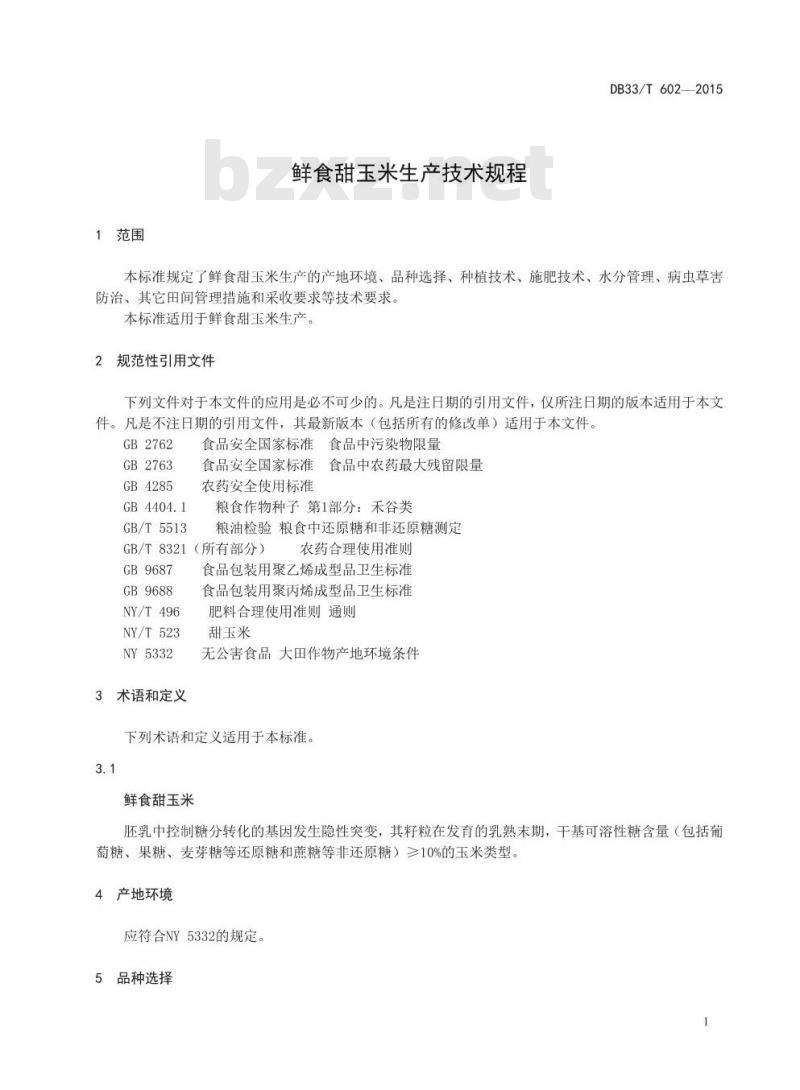 DB33/T 602—2015

bzxz.net

鲜食甜玉米生产技术规程

1 范围

本标准规定了鲜食甜玉米生产的产地环境、品种选择、种植技术、施肥技术、水分管理、病虫草害防治、其它田间管理措施和采收要求等技术要求。
本标准适用于鲜食甜玉米生产。

2 规范性引用文件

下列文件对于本文件的应用是必不可少的。凡是注日期的引用文件，仅所注日期的版本适用于本文件。凡是不注日期的引用文件，其最新版本（包括所有的修改单）适用于本文件。
GB 2762 食品安全国家标准 食品中污染物限量
GB 2763 食品安全国家标准 食品中农药最大残留限量
GB 4285 农药安全使用标准
GB 4404.1 粮食作物种子 第1部分：禾谷类
GB/T 5513 粮油检验 粮食中还原糖和非还原糖测定
GB/T 8321（所有部分） 农药合理使用准则
GB 9687 食品包装用聚乙烯成型品卫生标准
GB 9688 食品包装用聚丙烯成型品卫生标准
NY/T 496 肥料合理使用准则 通则
NY/T 523 甜玉米
NY 5332 无公害食品 大田作物产地环境条件

3 术语和定义

下列术语和定义适用于本标准。

3.1

鲜食甜玉米

胚乳中控制糖分转化的基因发生隐性突变，其籽粒在发育的乳熟末期，干基可溶性糖含量（包括葡萄糖、果糖、麦芽糖等还原糖和蔗糖等非还原糖）≥10%的玉米类型。

4 产地环境

应符合NY 5332的规定。

5 品种选择

1